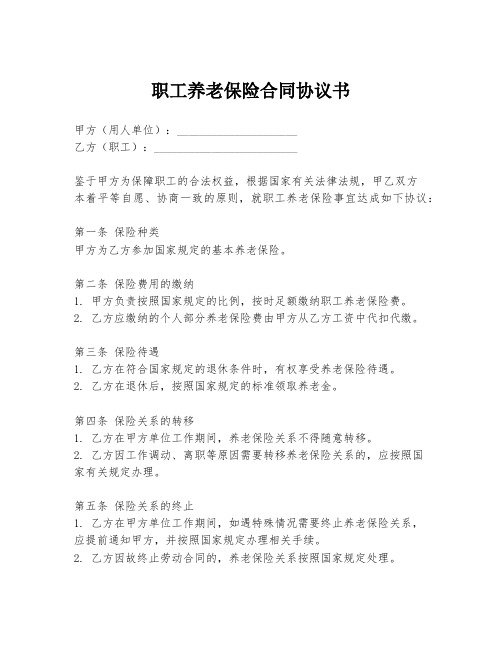 职工养老保险合同协议书

甲方（用人单位）：____________________
乙方（职工）：________________________

鉴于甲方为保障职工的合法权益，根据国家有关法律法规，甲乙双方本着平等自愿、协商一致的原则，就职工养老保险事宜达成如下协议：

第一条 保险种类
甲方为乙方参加国家规定的基本养老保险。

第二条 保险费用的缴纳
1. 甲方负责按照国家规定的比例，按时足额缴纳职工养老保险费。
2. 乙方应缴纳的个人部分养老保险费由甲方从乙方工资中代扣代缴。

第三条 保险待遇
1. 乙方在符合国家规定的退休条件时，有权享受养老保险待遇。
2. 乙方在退休后，按照国家规定的标准领取养老金。

第四条 保险关系的转移
1. 乙方在甲方单位工作期间，养老保险关系不得随意转移。
2. 乙方因工作调动、离职等原因需要转移养老保险关系的，应按照国家有关规定办理。

第五条 保险关系的终止
1. 乙方在甲方单位工作期间，如遇特殊情况需要终止养老保险关系，应提前通知甲方，并按照国家规定办理相关手续。
2. 乙方因故终止劳动合同的，养老保险关系按照国家规定处理。